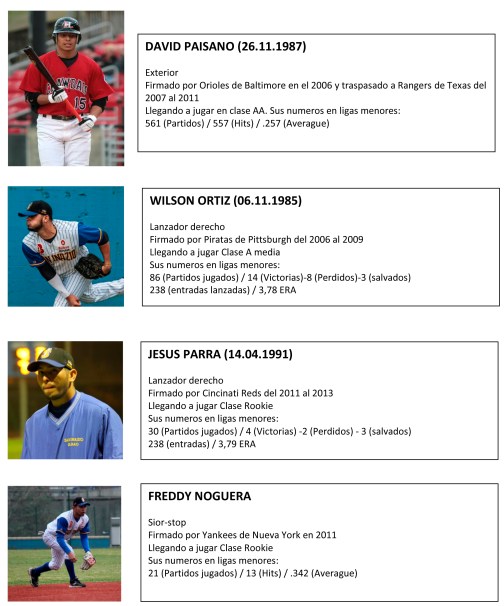 DAVID PAISANO (26.11.1987)

Exterior
Firmado por Orioles de Baltimore en el 2006 y traspasado a Rangers de Texas del 2007 al 2011
Llegando a jugar en clase AA. Sus numeros en ligas menores:
561 (Partidos) / 557 (Hits) / .257 (Averague)

WILSON ORTIZ (06.11.1985)

Lanzador derecho
Firmado por Piratas de Pittsburgh del 2006 al 2009
Llegando a jugar Clase A media
Sus numeros en ligas menores:
86 (Partidos jugados) / 14 (Victorias)-8 (Perdidos)-3 (salvados)
238 (entradas lanzadas) / 3,78 ERA

JESUS PARRA (14.04.1991)

Lanzador derecho
Firmado por Cincinati Reds del 2011 al 2013
Llegando a jugar Clase Rookie
Sus numeros en ligas menores:
30 (Partidos jugados) / 4 (Victorias) -2 (Perdidos) - 3 (salvados)
238 (entradas) / 3,79 ERA

FREDDY NOGUERA

Sior-stop
Firmado por Yankees de Nueva York en 2011
Llegando a jugar Clase Rookie
Sus numeros en ligas menores:
21 (Partidos jugados) / 13 (Hits) / .342 (Averague)